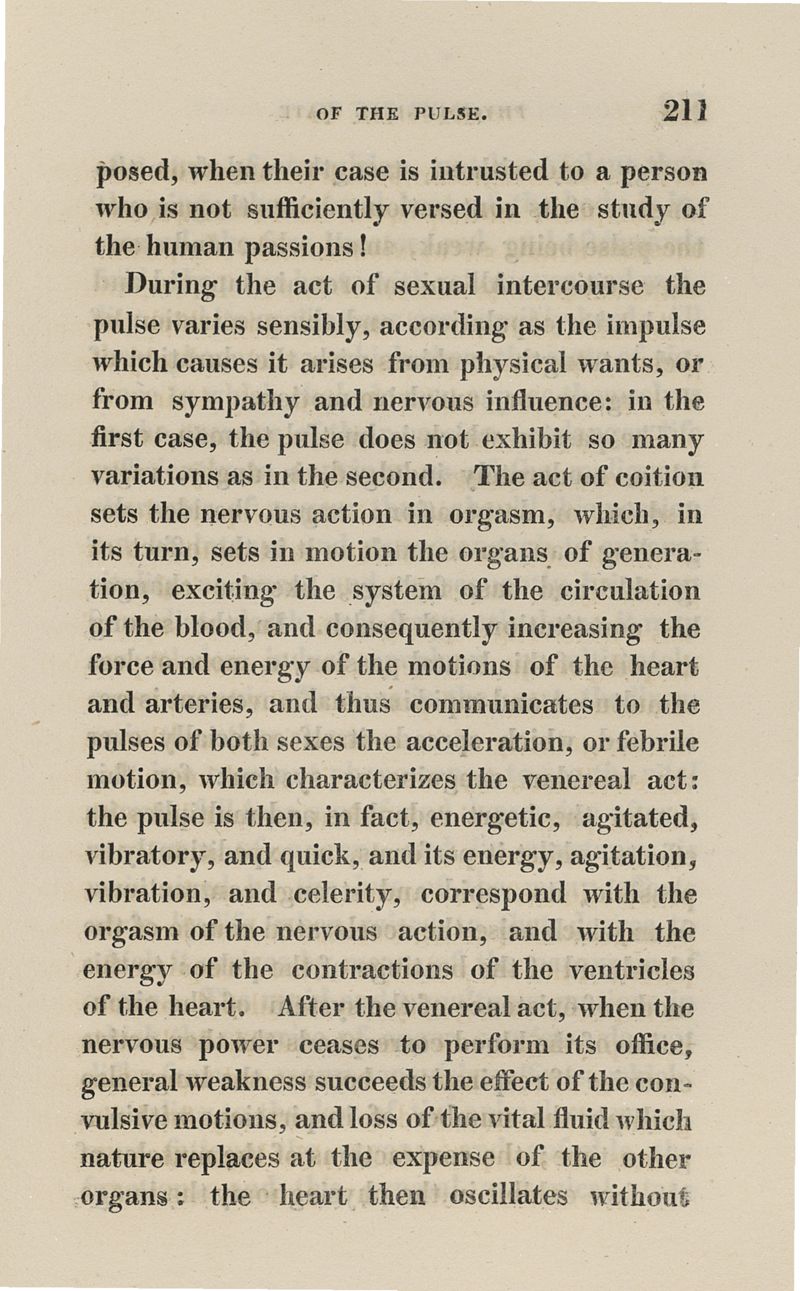 OF THE PULSE. 211

posed, when their case is intrusted to a person who is not sufficiently versed in the study of the human passions!

During the act of sexual intercourse the pulse varies sensibly, according as the impulse which causes it arises from physical wants, or from sympathy and nervous influence: in the first case, the pulse does not exhibit so many variations as in the second. The act of coition sets the nervous action in orgasm, which, in its turn, sets in motion the organs of generation, exciting the system of the circulation of the blood, and consequently increasing the force and energy of the motions of the heart and arteries, and thus communicates to the pulses of both sexes the acceleration, or febrile motion, which characterizes the venereal act: the pulse is then, in fact, energetic, agitated, vibratory, and quick, and its energy, agitation, vibration, and celerity, correspond with the orgasm of the nervous action, and with the energy of the contractions of the ventricles of the heart. After the venereal act, when the nervous power ceases to perform its office, general weakness succeeds the effect of the convulsive motions, and loss of the vital fluid which nature replaces at the expense of the other organs: the heart then oscillates without